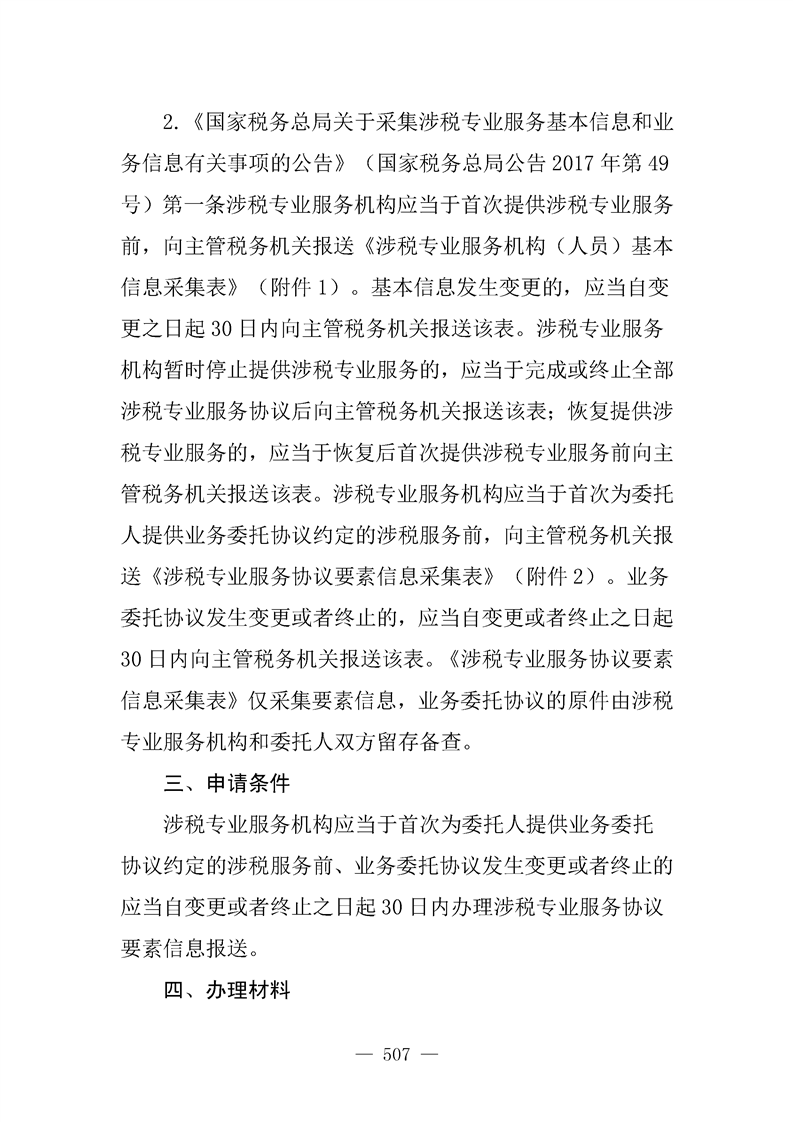 2.《国家税务总局关于采集涉税专业服务基本信息和业务信息有关事项的公告》（国家税务总局公告 2017 年第 49 号）第一条涉税专业服务机构应当于首次提供涉税专业服务前，向主管税务机关报送《涉税专业服务机构（人员）基本信息采集表》（附件 1）。基本信息发生变更的，应当自变更之日起 30 日内向主管税务机关报送该表。涉税专业服务机构暂时停止提供涉税专业服务的，应当于完成或终止全部涉税专业服务协议后向主管税务机关报送该表；恢复提供涉税专业服务的，应当于恢复后首次提供涉税专业服务前向主管税务机关报送该表。涉税专业服务机构应当于首次为委托人提供业务委托协议约定的涉税服务前，向主管税务机关报送《涉税专业服务协议要素信息采集表》（附件 2）。业务委托协议发生变更或者终止的，应当自变更或者终止之日起 30 日内向主管税务机关报送该表。《涉税专业服务协议要素信息采集表》仅采集要素信息，业务委托协议的原件由涉税专业服务机构和委托人双方留存备查。

三、申请条件

涉税专业服务机构应当于首次为委托人提供业务委托协议约定的涉税服务前、业务委托协议发生变更或者终止的应当自变更或者终止之日起 30 日内办理涉税专业服务协议要素信息报送。

四、办理材料

— 507 —